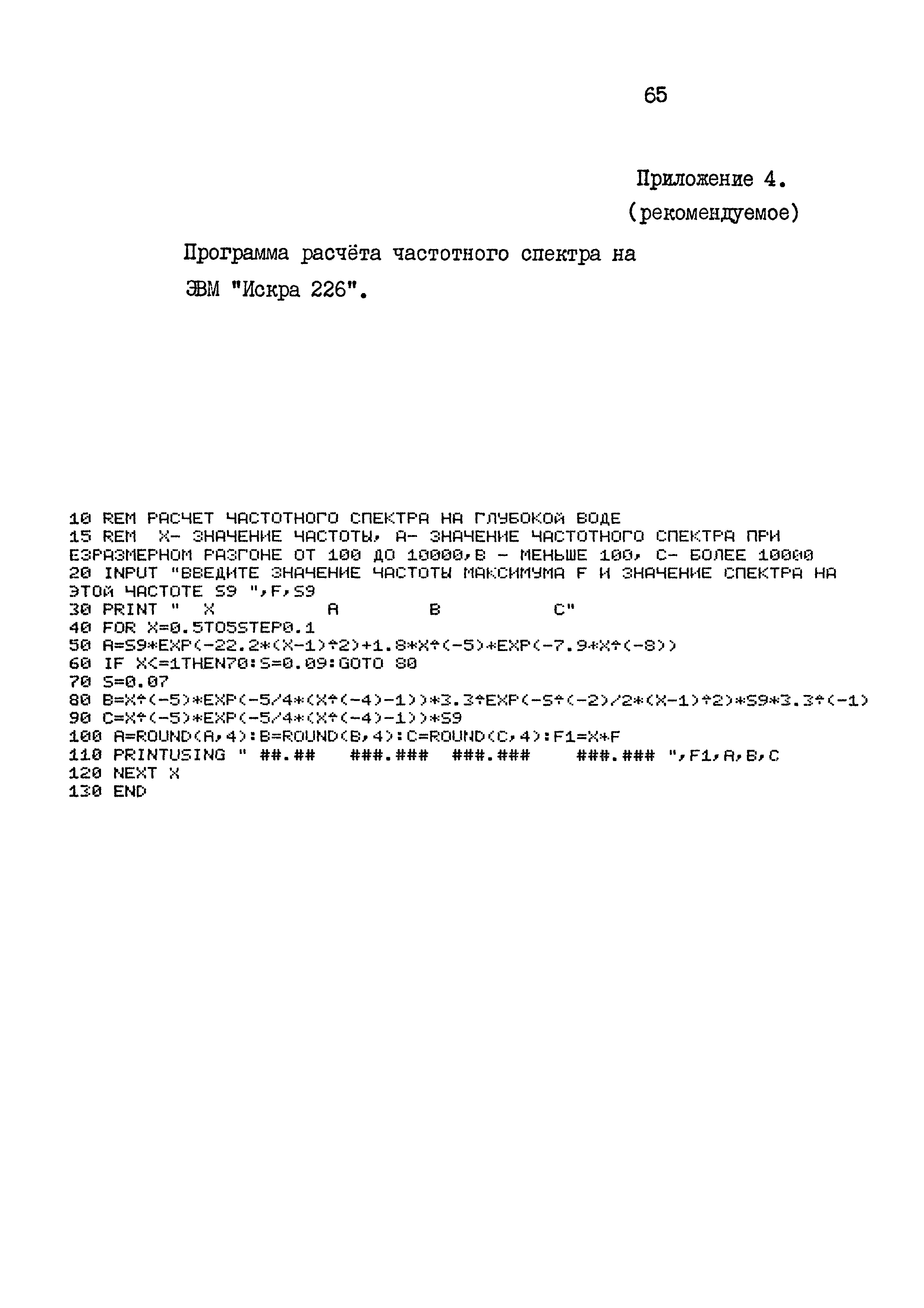 65

Приложение 4.
(рекомендуемое)

Программа расчёта частотного спектра на ЭВМ "Искра 226".

10 REM РАСЧЕТ ЧАСТОТНОГО СПЕКТРА НА ГЛУБОКОЙ ВОДЕ
15 REM X- ЗНАЧЕНИЕ ЧАСТОТЫ, A- ЗНАЧЕНИЕ ЧАСТОТНОГО СПЕКТРА ПРИ ЕЗРАЗМЕРНОМ РАЗГОНЕ ОТ 100 ДО 10000,B - МЕНЬШЕ 100, C- БОЛЕЕ 10000
20 INPUT "ВВЕДИТЕ ЗНАЧЕНИЕ ЧАСТОТЫ МАКСИМУМА F И ЗНАЧЕНИЕ СПЕКТРА НА ЭТОЙ ЧАСТОТЕ S9 ",F,S9
30 PRINT "  X          A          B            C"
40 FOR X=0.5TO5STEP0.1
50 A=S9*EXP(-22.2*(X-1)↑2)+1.8*X↑(-5)*EXP(-7.9*X↑(-8))
60 IF X<=1THEN70:S=0.09:GOTO 80
70 S=0.07
80 B=X↑(-5)*EXP(-5/4*(X↑(-4)-1))*3.3↑EXP(-S↑(-2)/2*(X-1)↑2)*S9*3.3↑(-1)
90 C=X↑(-5)*EXP(-5/4*(X↑(-4)-1))*S9
100 A=ROUND(A,4):B=ROUND(B,4):C=ROUND(C,4):F1=X*F
110 PRINTUSING " ##.##   ###.###  ###.###    ###.### ",F1,A,B,C
120 NEXT X
130 END